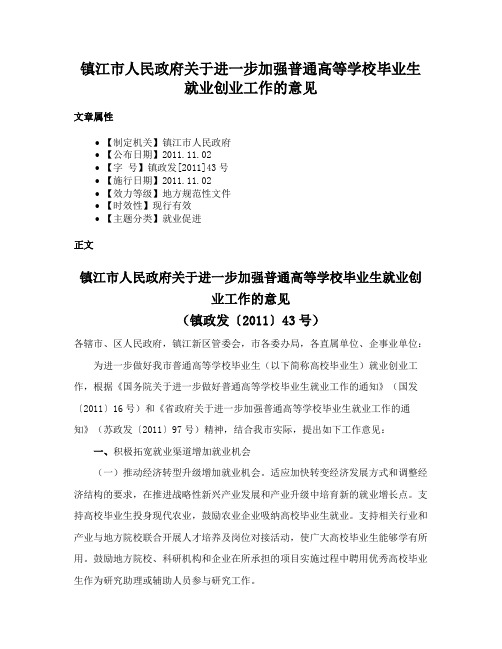 镇江市人民政府关于进一步加强普通高等学校毕业生就业创业工作的意见

文章属性

• 【制定机关】镇江市人民政府
• 【公布日期】2011.11.02
• 【字　号】镇政发[2011]43号
• 【施行日期】2011.11.02
• 【效力等级】地方规范性文件
• 【时效性】现行有效
• 【主题分类】就业促进

正文

镇江市人民政府关于进一步加强普通高等学校毕业生就业创业工作的意见
（镇政发〔2011〕43号）

各辖市、区人民政府，镇江新区管委会，市各委办局，各直属单位、企事业单位：

为进一步做好我市普通高等学校毕业生（以下简称高校毕业生）就业创业工作，根据《国务院关于进一步做好普通高等学校毕业生就业工作的通知》（国发〔2011〕16号）和《省政府关于进一步加强普通高等学校毕业生就业工作的通知》（苏政发〔2011〕97号）精神，结合我市实际，提出如下工作意见：

一、积极拓宽就业渠道增加就业机会

（一）推动经济转型升级增加就业机会。适应加快转变经济发展方式和调整经济结构的要求，在推进战略性新兴产业发展和产业升级中培育新的就业增长点。支持高校毕业生投身现代农业，鼓励农业企业吸纳高校毕业生就业。支持相关行业和产业与地方院校联合开展人才培养及岗位对接活动，使广大高校毕业生能够学有所用。鼓励地方院校、科研机构和企业在所承担的项目实施过程中聘用优秀高校毕业生作为研究助理或辅助人员参与研究工作。